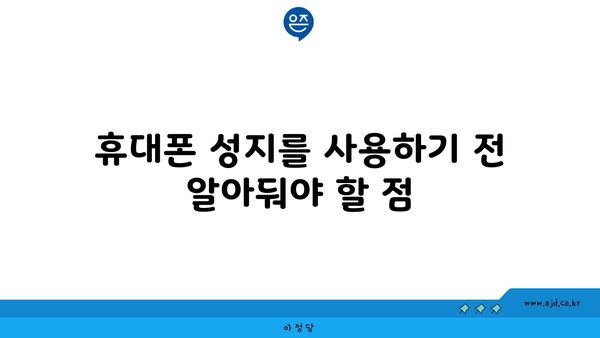 은즈

휴대폰 성지를 사용하기 전 알아둬야 할 점

www.ajd.co.kr

아정당